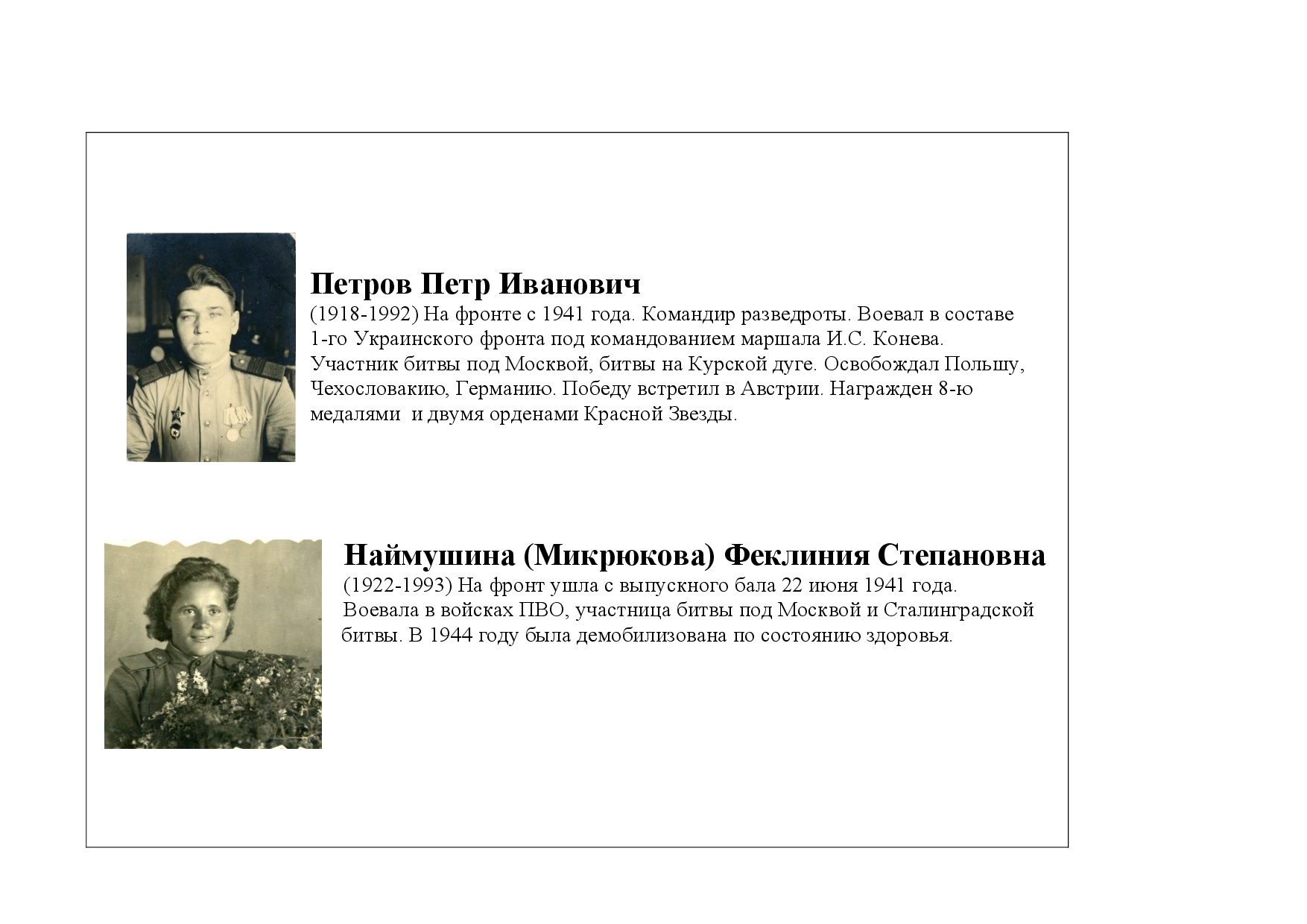 Петров Петр Иванович
(1918-1992) На фронте с 1941 года. Командир разведроты. Воевал в составе 1-го Украинского фронта под командованием маршала И.С. Конева. Участник битвы под Москвой, битвы на Курской дуге. Освобождал Польшу, Чехословакию, Германию. Победу встретил в Австрии. Награжден 8-ю медалями и двумя орденами Красной Звезды.

Наймушина (Микрюкова) Феклиния Степановна
(1922-1993) На фронт ушла с выпускного бала 22 июня 1941 года. Воевала в войсках ПВО, участница битвы под Москвой и Сталинградской битвы. В 1944 году была демобилизована по состоянию здоровья.